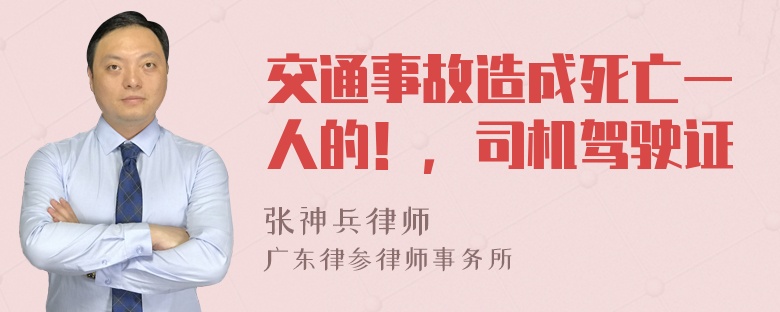 交通事故造成死亡一人的！，司机驾驶证

张神兵律师

广东律参律师事务所